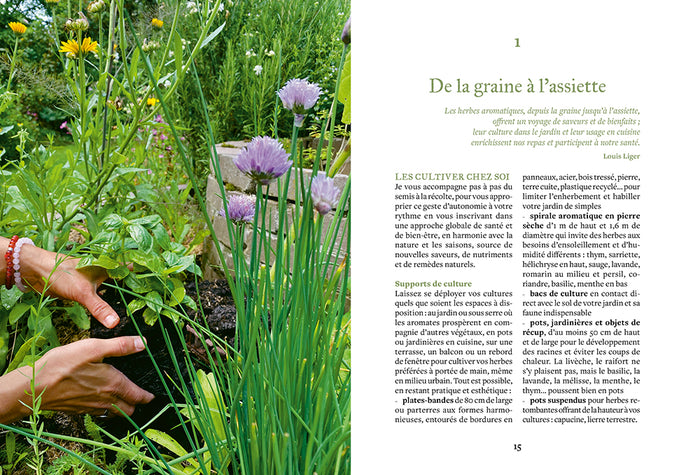 1

De la graine à l'assiette

Les herbes aromatiques, depuis la graine jusqu'à l'assiette, offrent un voyage de saveurs et de bienfaits ; leur culture dans le jardin et leur usage en cuisine enrichissent nos repas et participent à notre santé.

Louis Liger

LES CULTIVER CHEZ SOI

Je vous accompagne pas à pas du semis à la récolte, pour vous approprier ce geste d'autonomie à votre rythme en vous inscrivant dans une approche globale de santé et de bien-être, en harmonie avec la nature et les saisons, source de nouvelles saveurs, de nutriments et de remèdes naturels.

Supports de culture

Laissez se déployer vos cultures quels que soient les espaces à disposition : au jardin ou sous serre où les aromates prospèrent en compagnie d'autres végétaux, en pots ou jardinières en cuisine, sur une terrasse, un balcon ou un rebord de fenêtre pour cultiver vos herbes préférées à portée de main, même en milieu urbain. Tout est possible, en restant pratique et esthétique :

- plates-bandes de 80 cm de large ou parterres aux formes harmonieuses, entourés de bordures en panneaux, acier, bois tressé, pierre, terre cuite, plastique recyclé... pour limiter l'enherbement et habiller votre jardin de simples

- spirale aromatique en pierre sèche d'1 m de haut et 1,6 m de diamètre qui invite des herbes aux besoins d'ensoleillement et d'humidité différents : thym, sarriette, hélichryse en haut, sauge, lavande, romarin au milieu et persil, coriandre, basilic, menthe en bas

- bacs de culture en contact direct avec le sol de votre jardin et sa faune indispensable

- pots, jardinières et objets de récup, d'au moins 50 cm de haut et de large pour le développement des racines et éviter les coups de chaleur. La livèche, le raifort ne s'y plaisent pas, mais le basilic, la lavande, la mélisse, la menthe, le thym... poussent bien en pots

- pots suspendus pour herbes retombantes offrant de la hauteur à vos cultures : capucine, lierre terrestre.

15